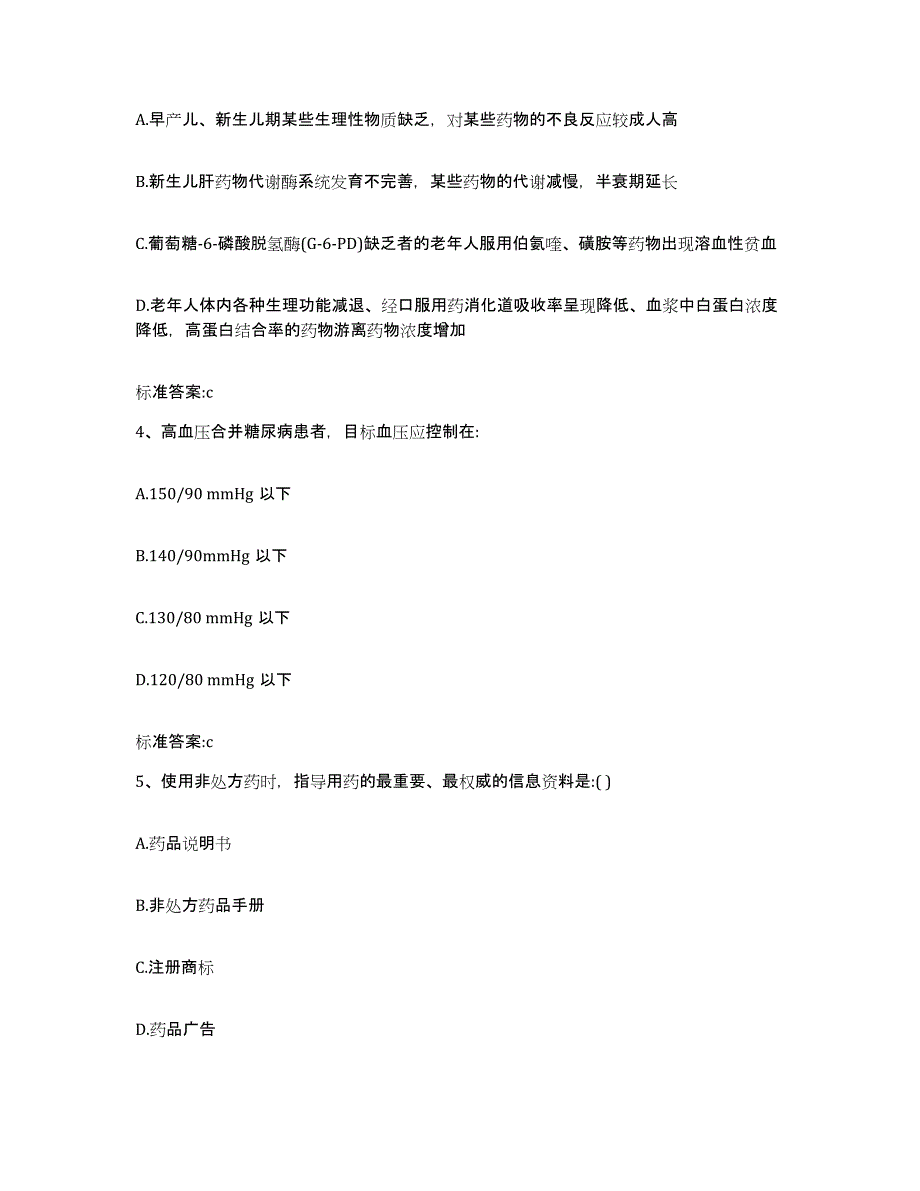 A.早产儿、新生儿期某些生理性物质缺乏，对某些药物的不良反应较成人高

B.新生儿肝药物代谢酶系统发育不完善，某些药物的代谢减慢，半衰期延长

C.葡萄糖-6-磷酸脱氢酶(G-6-PD)缺乏者的老年人服用伯氨喹、磺胺等药物出现溶血性贫血

D.老年人体内各种生理功能减退、经口服用药消化道吸收率呈现降低、血浆中白蛋白浓度降低，高蛋白结合率的药物游离药物浓度增加

标准答案:c

4、高血压合并糖尿病患者，目标血压应控制在:

A.150/90 mmHg 以下

B.140/90mmHg 以下

C.130/80 mmHg 以下

D.120/80 mmHg 以下

标准答案:c

5、使用非处方药时，指导用药的最重要、最权威的信息资料是:( )

A.药品说明书

B.非处方药品手册

C.注册商标

D.药品广告